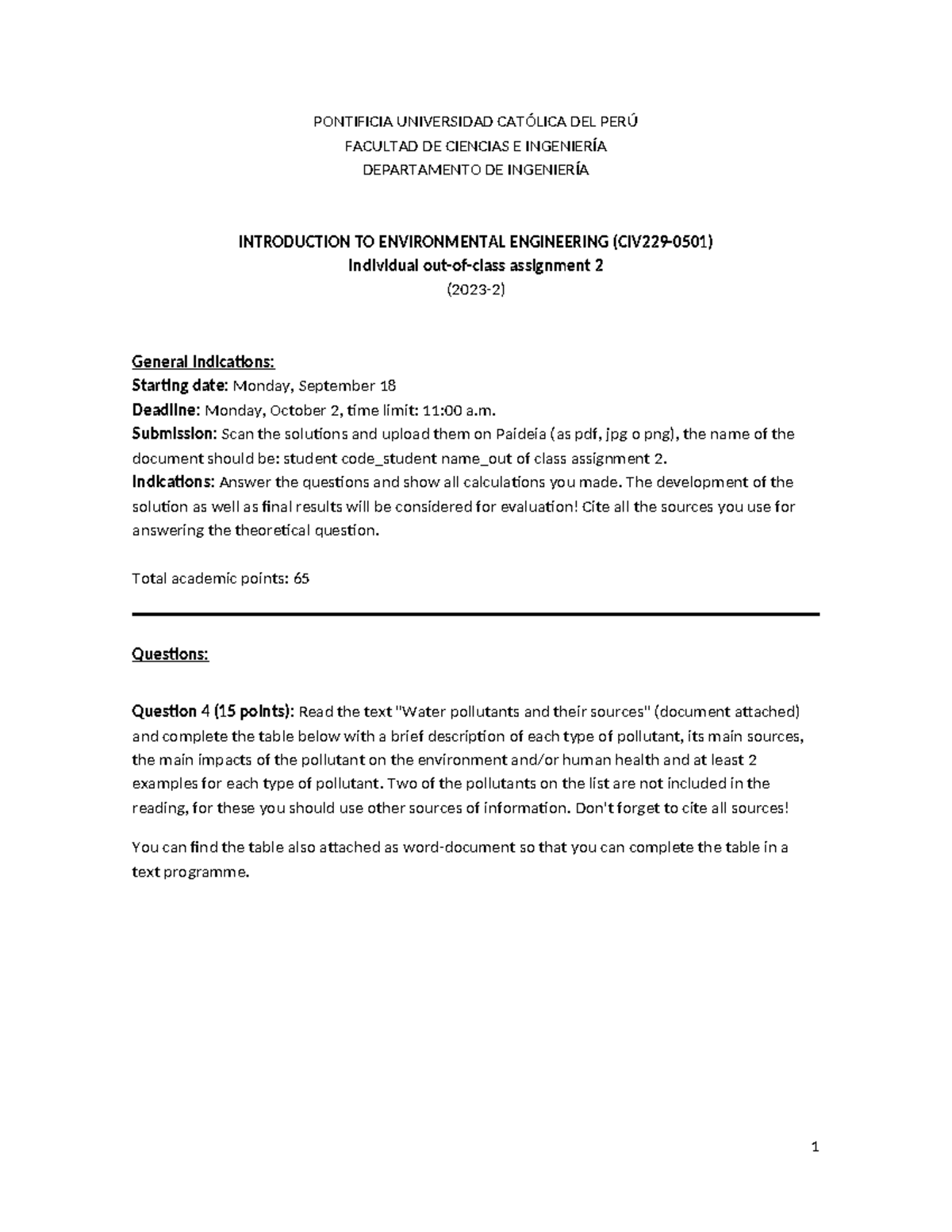 PONTIFICIA UNIVERSIDAD CATÓLICA DEL PERÚ
FACULTAD DE CIENCIAS E INGENIERÍA
DEPARTAMENTO DE INGENIERÍA

INTRODUCTION TO ENVIRONMENTAL ENGINEERING (CIV229-0501)
Individual out-of-class assignment 2
(2023-2)

General Indications:
Starting date: Monday, September 18
Deadline: Monday, October 2, time limit: 11:00 a.m.
Submission: Scan the solutions and upload them on Paideia (as pdf, jpg o png), the name of the document should be: student code_student name_out of class assignment 2.
Indications: Answer the questions and show all calculations you made. The development of the solution as well as final results will be considered for evaluation! Cite all the sources you use for answering the theoretical question.

Total academic points: 65

Questions:

Question 4 (15 points): Read the text "Water pollutants and their sources" (document attached) and complete the table below with a brief description of each type of pollutant, its main sources, the main impacts of the pollutant on the environment and/or human health and at least 2 examples for each type of pollutant. Two of the pollutants on the list are not included in the reading, for these you should use other sources of information. Don't forget to cite all sources!

You can find the table also attached as word-document so that you can complete the table in a text programme.

1